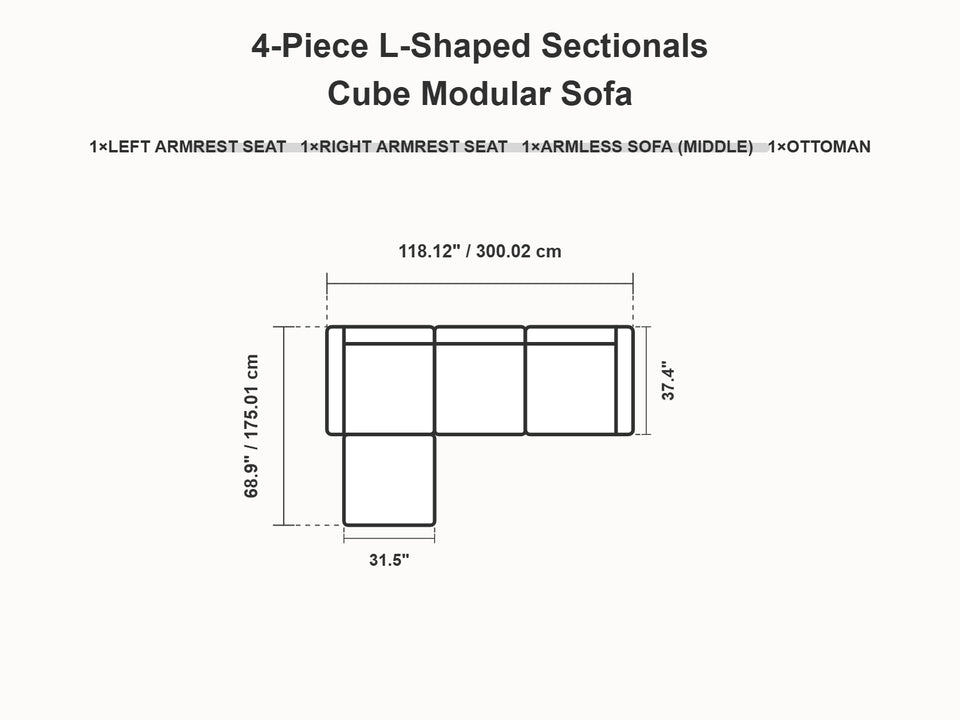 4-Piece L-Shaped Sectionals
Cube Modular Sofa

1×LEFT ARMREST SEAT 1×RIGHT ARMREST SEAT 1×ARMLESS SOFA (MIDDLE) 1×OTTOMAN

118.12" / 300.02 cm

68.9" / 175.01 cm

37.4"

31.5"